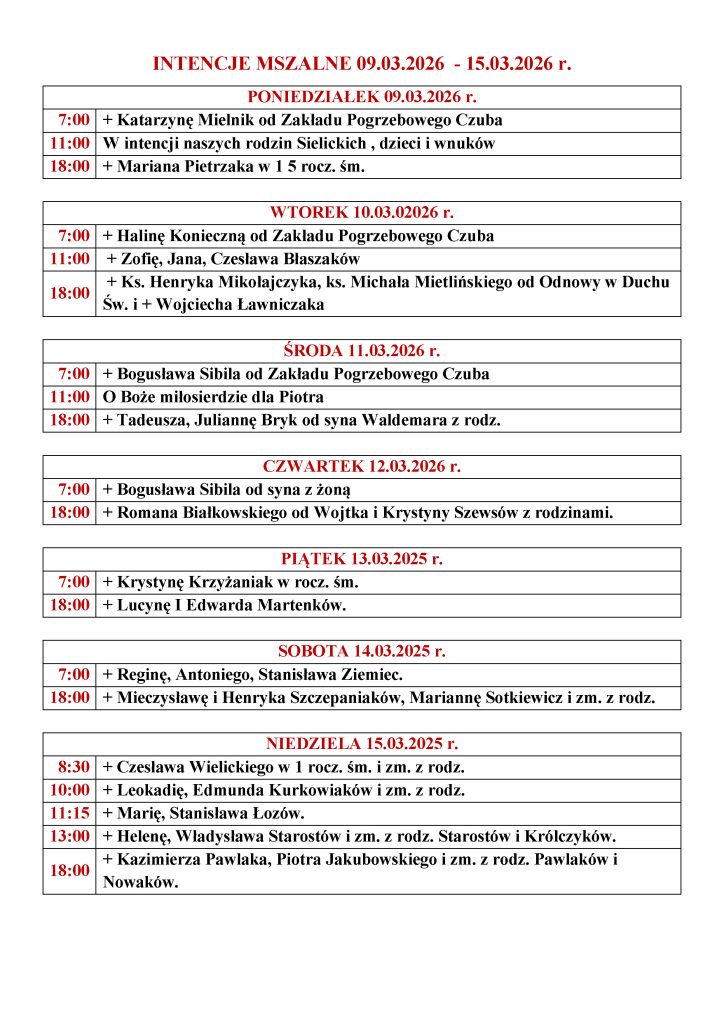 INTENCJE MSZALNE 09.03.2026 - 15.03.2026 r.

| PONIEDZIAŁEK 09.03.2026 r. | |
|---|---|
| 7:00 | + Katarzynę Mielnik od Zakładu Pogrzebowego Czuba |
| 11:00 | W intencji naszych rodzin Sielickich , dzieci i wnuków |
| 18:00 | + Mariana Pietrzaka w 1 5 rocz. śm. |

| WTOREK 10.03.02026 r. | |
|---|---|
| 7:00 | + Halinę Konieczną od Zakładu Pogrzebowego Czuba |
| 11:00 | + Zofię, Jana, Czesława Błaszaków |
| 18:00 | + Ks. Henryka Mikołajczyka, ks. Michała Mietlińskiego od Odnowy w Duchu Św. i + Wojciecha Ławniczaka |

| ŚRODA 11.03.2026 r. | |
|---|---|
| 7:00 | + Bogusława Sibila od Zakładu Pogrzebowego Czuba |
| 11:00 | O Boże miłosierdzie dla Piotra |
| 18:00 | + Tadeusza, Juliannę Bryk od syna Waldemara z rodz. |

| CZWARTEK 12.03.2026 r. | |
|---|---|
| 7:00 | + Bogusława Sibila od syna z żoną |
| 18:00 | + Romana Białkowskiego od Wojtka i Krystyny Szewsów z rodzinami. |

| PIĄTEK 13.03.2025 r. | |
|---|---|
| 7:00 | + Krystynę Krzyżaniak w rocz. śm. |
| 18:00 | + Lucynę I Edwarda Martenków. |

| SOBOTA 14.03.2025 r. | |
|---|---|
| 7:00 | + Reginę, Antoniego, Stanisława Ziemiec. |
| 18:00 | + Mieczysławę i Henryka Szczepaniaków, Mariannę Sotkiewicz i zm. z rodz. |

| NIEDZIELA 15.03.2025 r. | |
|---|---|
| 8:30 | + Czesława Wielickiego w 1 rocz. śm. i zm. z rodz. |
| 10:00 | + Leokadię, Edmunda Kurkowiaków i zm. z rodz. |
| 11:15 | + Marię, Stanisława Łozów. |
| 13:00 | + Helenę, Władysława Starostów i zm. z rodz. Starostów i Królczyków. |
| 18:00 | + Kazimierza Pawlaka, Piotra Jakubowskiego i zm. z rodz. Pawlaków i Nowaków. |